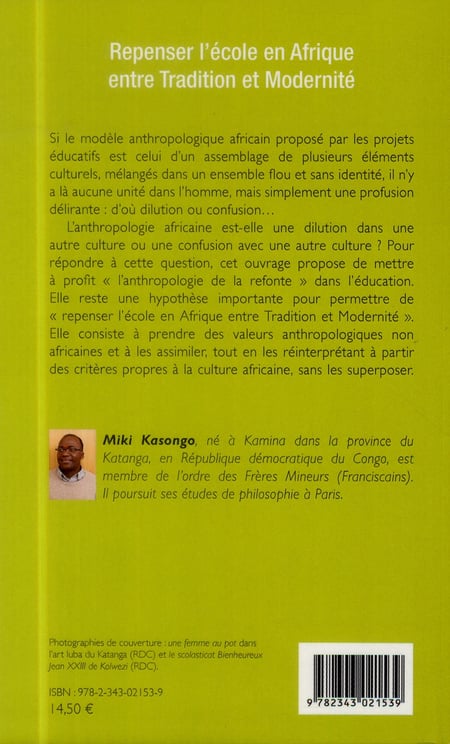 Repenser l'école en Afrique entre Tradition et Modernité

Si le modèle anthropologique africain proposé par les projets éducatifs est celui d'un assemblage de plusieurs éléments culturels, mélangés dans un ensemble flou et sans identité, il n'y a là aucune unité dans l'homme, mais simplement une profusion délirante : d'où dilution ou confusion…

L'anthropologie africaine est-elle une dilution dans une autre culture ou une confusion avec une autre culture ? Pour répondre à cette question, cet ouvrage propose de mettre à profit « l'anthropologie de la refonte » dans l'éducation. Elle reste une hypothèse importante pour permettre de « repenser l'école en Afrique entre Tradition et Modernité ». Elle consiste à prendre des valeurs anthropologiques non africaines et à les assimiler, tout en les réinterprétant à partir des critères propres à la culture africaine, sans les superposer.

Miki Kasongo, né à Kamina dans la province du Katanga, en République démocratique du Congo, est membre de l'ordre des Frères Mineurs (Franciscains). Il poursuit ses études de philosophie à Paris.

Photographies de couverture : une femme au pot dans l'art luba du Katanga (RDC) et le scolasticat Bienheureux Jean XXIII de Kolwezi (RDC).

ISBN : 978-2-343-02153-9
14,50 €

9 782343 021539